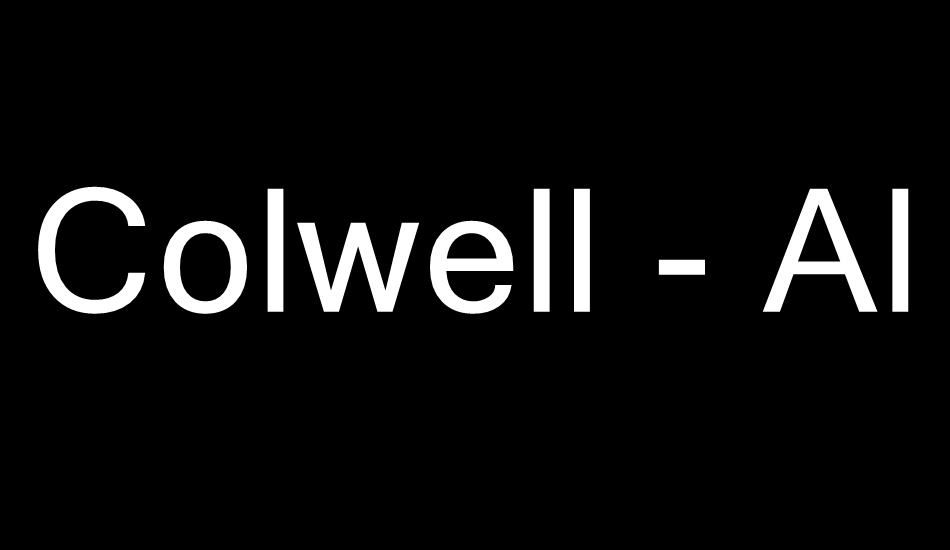 Colwell - AI